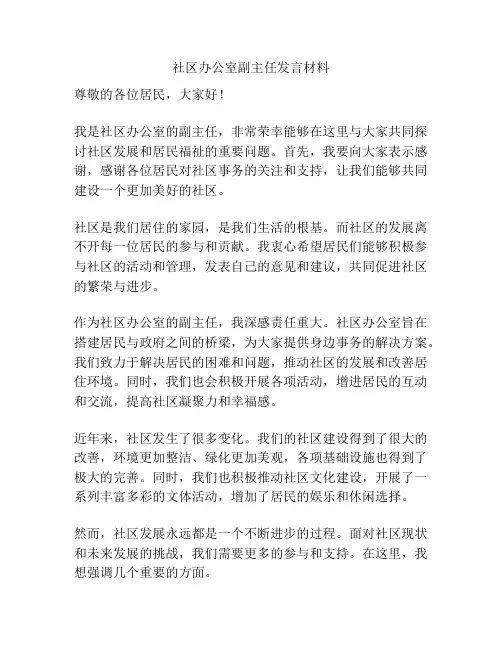 社区办公室副主任发言材料

尊敬的各位居民，大家好！

我是社区办公室的副主任，非常荣幸能够在这里与大家共同探讨社区发展和居民福祉的重要问题。首先，我要向大家表示感谢，感谢各位居民对社区事务的关注和支持，让我们能够共同建设一个更加美好的社区。

社区是我们居住的家园，是我们生活的根基。而社区的发展离不开每一位居民的参与和贡献。我衷心希望居民们能够积极参与社区的活动和管理，发表自己的意见和建议，共同促进社区的繁荣与进步。

作为社区办公室的副主任，我深感责任重大。社区办公室旨在搭建居民与政府之间的桥梁，为大家提供身边事务的解决方案。我们致力于解决居民的困难和问题，推动社区的发展和改善居住环境。同时，我们也会积极开展各项活动，增进居民的互动和交流，提高社区凝聚力和幸福感。

近年来，社区发生了很多变化。我们的社区建设得到了很大的改善，环境更加整洁、绿化更加美观，各项基础设施也得到了极大的完善。同时，我们也积极推动社区文化建设，开展了一系列丰富多彩的文体活动，增加了居民的娱乐和休闲选择。

然而，社区发展永远都是一个不断进步的过程。面对社区现状和未来发展的挑战，我们需要更多的参与和支持。在这里，我想强调几个重要的方面。